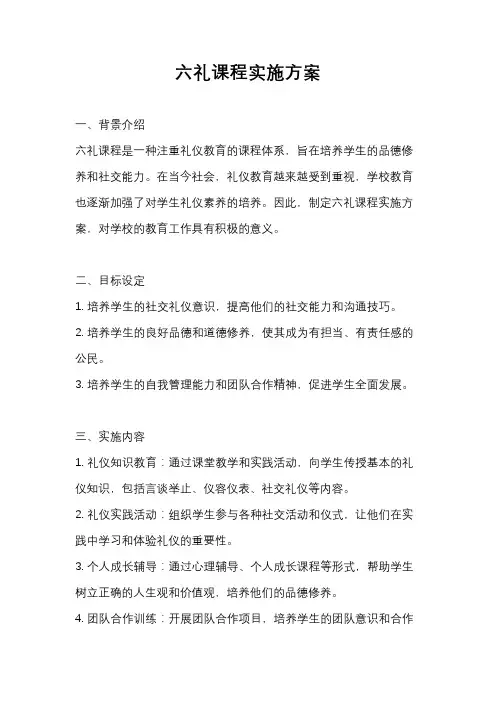 六礼课程实施方案

一、背景介绍

六礼课程是一种注重礼仪教育的课程体系，旨在培养学生的品德修养和社交能力。在当今社会，礼仪教育越来越受到重视，学校教育也逐渐加强了对学生礼仪素养的培养。因此，制定六礼课程实施方案，对学校的教育工作具有积极的意义。

二、目标设定

1. 培养学生的社交礼仪意识，提高他们的社交能力和沟通技巧。

2. 培养学生的良好品德和道德修养，使其成为有担当、有责任感的公民。

3. 培养学生的自我管理能力和团队合作精神，促进学生全面发展。

三、实施内容

1. 礼仪知识教育：通过课堂教学和实践活动，向学生传授基本的礼仪知识，包括言谈举止、仪容仪表、社交礼仪等内容。

2. 礼仪实践活动：组织学生参与各种社交活动和仪式，让他们在实践中学习和体验礼仪的重要性。

3. 个人成长辅导：通过心理辅导、个人成长课程等形式，帮助学生树立正确的人生观和价值观，培养他们的品德修养。

4. 团队合作训练：开展团队合作项目，培养学生的团队意识和合作